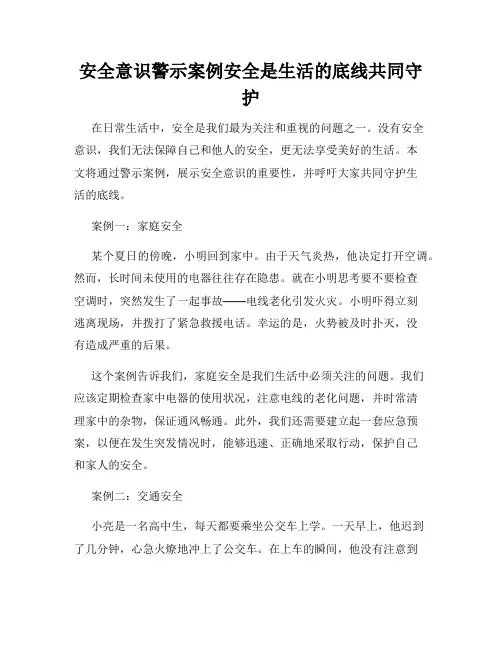 安全意识警示案例安全是生活的底线共同守护

在日常生活中，安全是我们最为关注和重视的问题之一。没有安全意识，我们无法保障自己和他人的安全，更无法享受美好的生活。本文将通过警示案例，展示安全意识的重要性，并呼吁大家共同守护生活的底线。

案例一：家庭安全

某个夏日的傍晚，小明回到家中。由于天气炎热，他决定打开空调。然而，长时间未使用的电器往往存在隐患。就在小明思考要不要检查空调时，突然发生了一起事故——电线老化引发火灾。小明吓得立刻逃离现场，并拨打了紧急救援电话。幸运的是，火势被及时扑灭，没有造成严重的后果。

这个案例告诉我们，家庭安全是我们生活中必须关注的问题。我们应该定期检查家中电器的使用状况，注意电线的老化问题，并时常清理家中的杂物，保证通风畅通。此外，我们还需要建立起一套应急预案，以便在发生突发情况时，能够迅速、正确地采取行动，保护自己和家人的安全。

案例二：交通安全

小亮是一名高中生，每天都要乘坐公交车上学。一天早上，他迟到了几分钟，心急火燎地冲上了公交车。在上车的瞬间，他没有注意到